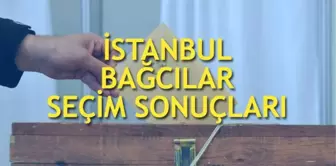 İSTANBUL
BAĞCILAR
SEÇİM SONUÇLARI